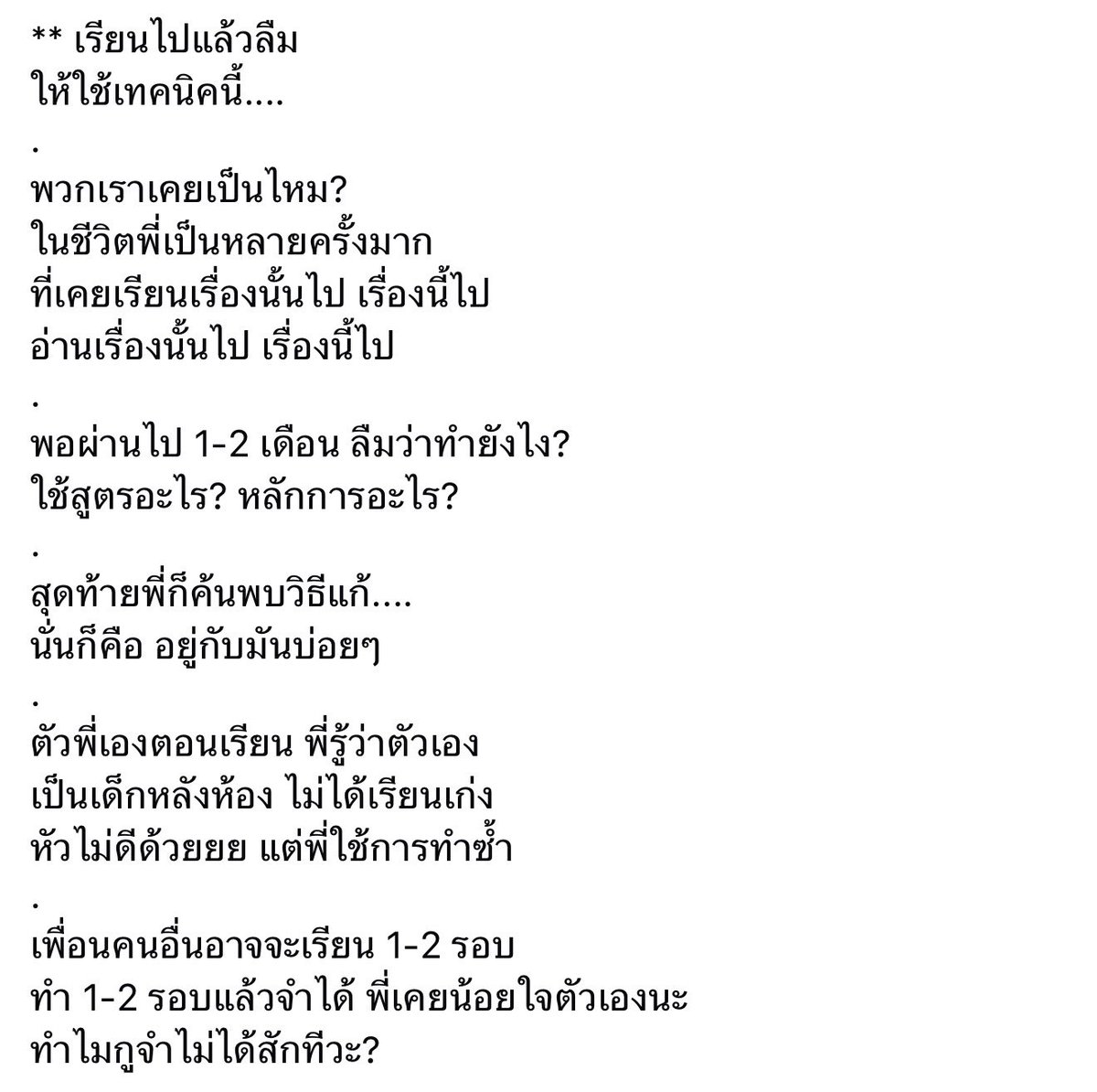 ** เรียนไปแล้วลืม
ให้ใช้เทคนิคนี้....
.
พวกเราเคยเป็นไหม?
ในชีวิตพี่เป็นหลายครั้งมาก
ที่เคยเรียนเรื่องนั้นไป เรื่องนี้ไป
อ่านเรื่องนั้นไป เรื่องนี้ไป
.
พอผ่านไป 1-2 เดือน ลืมว่าทำยังไง?
ใช้สูตรอะไร? หลักการอะไร?
.
สุดท้ายพี่ก็ค้นพบวิธีแก้....
นั่นก็คือ อยู่กับมันบ่อยๆ
.
ตัวพี่เองตอนเรียน พี่รู้ว่าตัวเอง
เป็นเด็กหลังห้อง ไม่ได้เรียนเก่ง
หัวไม่ดีด้วยยย แต่พี่ใช้การทำซ้ำ
.
เพื่อนคนอื่นอาจจะเรียน 1-2 รอบ
ทำ 1-2 รอบแล้วจำได้ พี่เคยน้อยใจตัวเองนะ
ทำไมกูจำไม่ได้สักทีวะ?